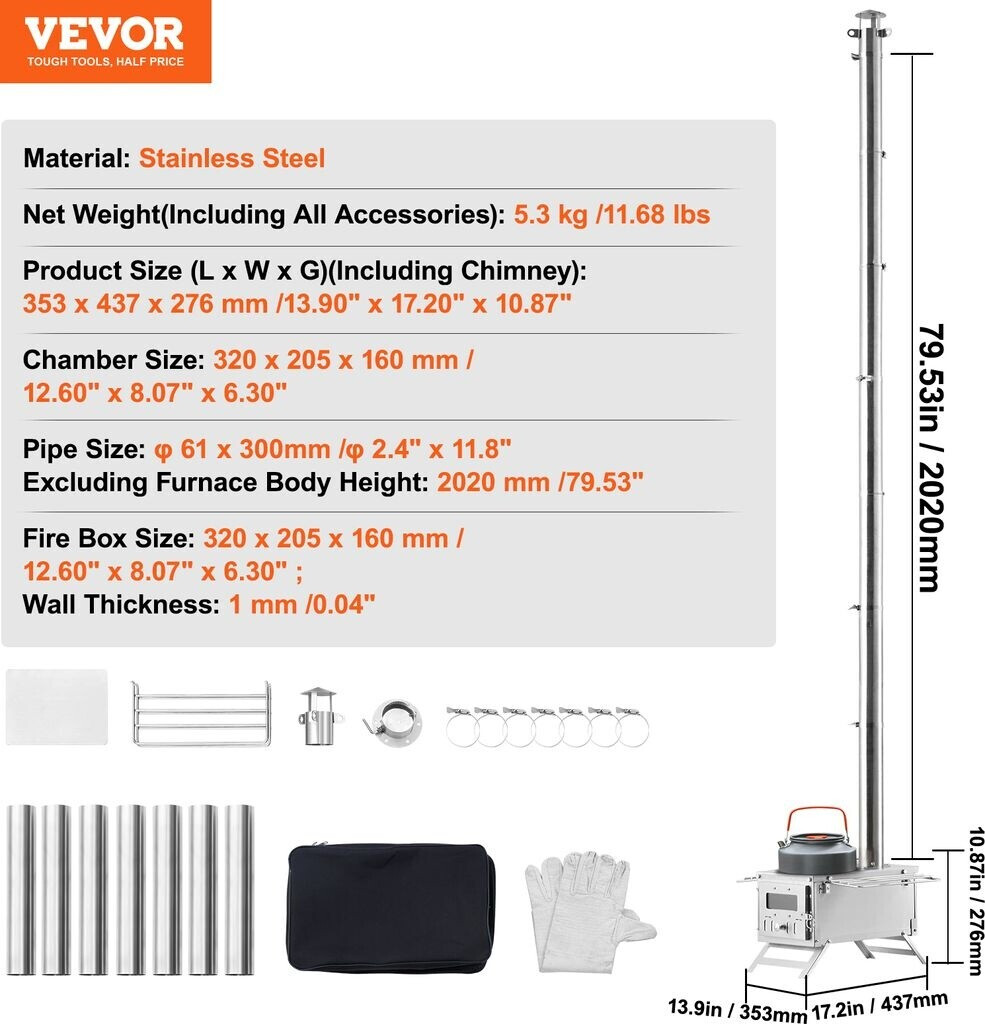 VEVOR
TOUGH TOOLS, HALF PRICE

Material: Stainless Steel

Net Weight(Including All Accessories): 5.3 kg /11.68 lbs

Product Size (L x W x G)(Including Chimney): 353 x 437 x 276 mm /13.90" x 17.20" x 10.87"

Chamber Size: 320 x 205 x 160 mm / 12.60" x 8.07" x 6.30"

Pipe Size: φ 61 x 300mm /φ 2.4" x 11.8"
Excluding Furnace Body Height: 2020 mm /79.53"

Fire Box Size: 320 x 205 x 160 mm / 12.60" x 8.07" x 6.30" ;
Wall Thickness: 1 mm /0.04"

79.53in / 2020mm

10.87in / 276mm

13.9in / 353mm

17.2in / 437mm